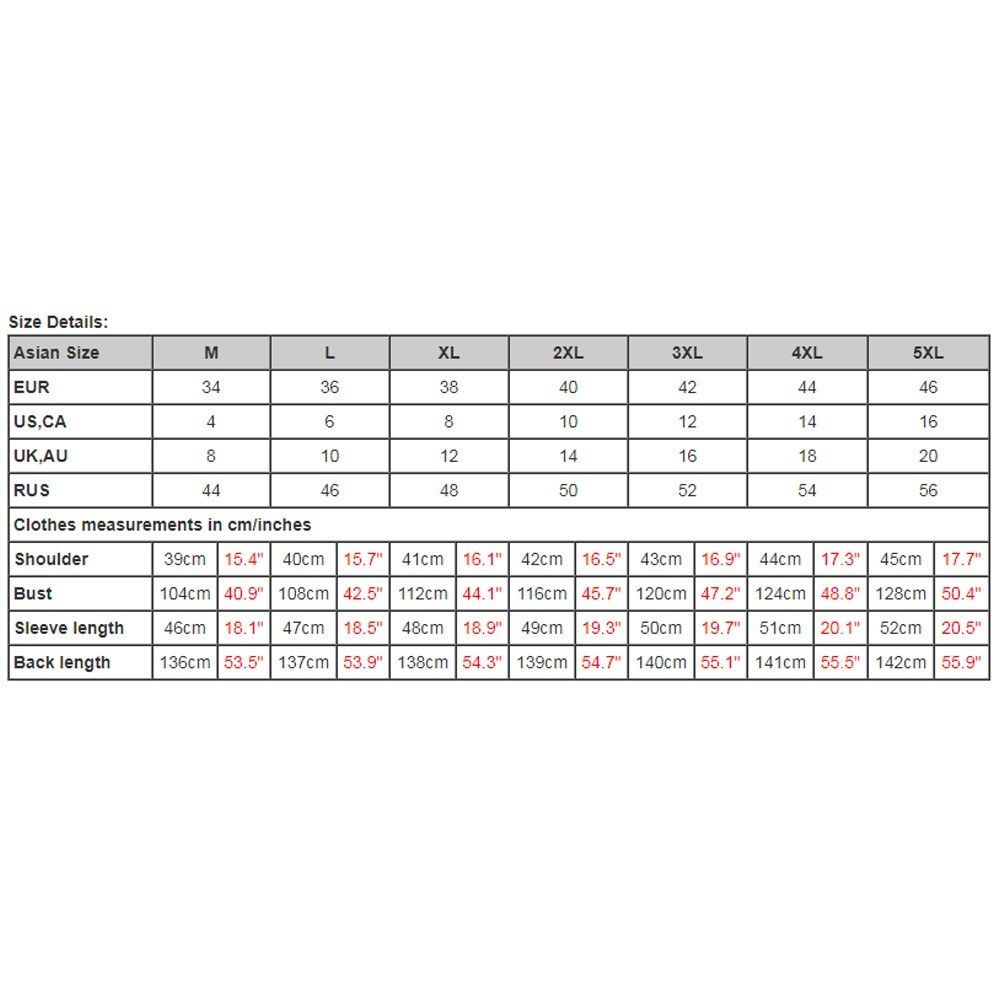 Size Details:

| Asian Size | M | | L | | XL | | 2XL | | 3XL | | 4XL | | 5XL | |
|---|---|---|---|---|---|---|---|---|---|---|---|---|---|---|
| EUR | 34 | | 36 | | 38 | | 40 | | 42 | | 44 | | 46 | |
| US,CA | 4 | | 6 | | 8 | | 10 | | 12 | | 14 | | 16 | |
| UK,AU | 8 | | 10 | | 12 | | 14 | | 16 | | 18 | | 20 | |
| RUS | 44 | | 46 | | 48 | | 50 | | 52 | | 54 | | 56 | |
| Clothes measurements in cm/inches | | | | | | | | | | | | | | |
| Shoulder | 39cm | 15.4" | 40cm | 15.7" | 41cm | 16.1" | 42cm | 16.5" | 43cm | 16.9" | 44cm | 17.3" | 45cm | 17.7" |
| Bust | 104cm | 40.9" | 108cm | 42.5" | 112cm | 44.1" | 116cm | 45.7" | 120cm | 47.2" | 124cm | 48.8" | 128cm | 50.4" |
| Sleeve length | 46cm | 18.1" | 47cm | 18.5" | 48cm | 18.9" | 49cm | 19.3" | 50cm | 19.7" | 51cm | 20.1" | 52cm | 20.5" |
| Back length | 136cm | 53.5" | 137cm | 53.9" | 138cm | 54.3" | 139cm | 54.7" | 140cm | 55.1" | 141cm | 55.5" | 142cm | 55.9" |